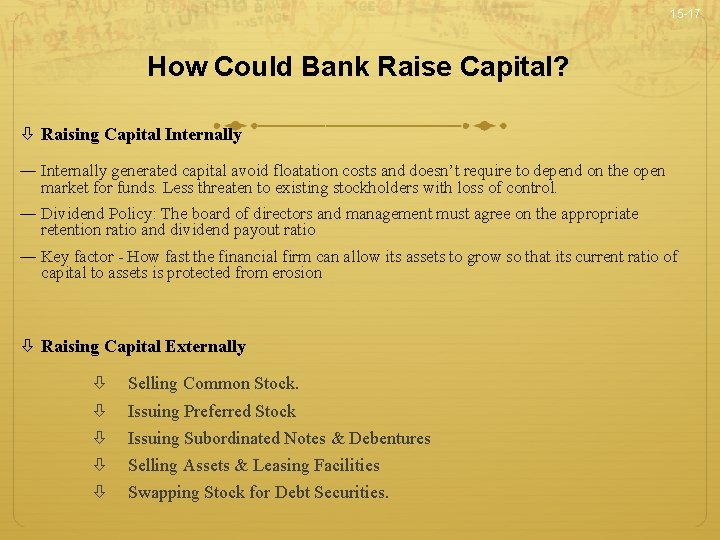 15-17

How Could Bank Raise Capital?

⇩ Raising Capital Internally

— Internally generated capital avoid floatation costs and doesn't require to depend on the open market for funds. Less threaten to existing stockholders with loss of control.

— Dividend Policy: The board of directors and management must agree on the appropriate retention ratio and dividend payout ratio

— Key factor - How fast the financial firm can allow its assets to grow so that its current ratio of capital to assets is protected from erosion

⇩ Raising Capital Externally

⇩ Selling Common Stock.

⇩ Issuing Preferred Stock

⇩ Issuing Subordinated Notes & Debentures

⇩ Selling Assets & Leasing Facilities

⇩ Swapping Stock for Debt Securities.